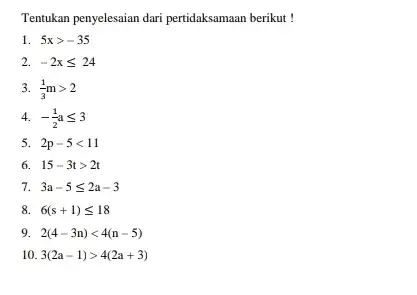 Tentukan penyelesaian dari pertidaksamaan berikut !

1. $5x > -35$
2. $-2x \leq 24$
3. $\frac{1}{3}m > 2$
4. $-\frac{1}{2}a \leq 3$
5. $2p - 5 < 11$
6. $15 - 3t > 2t$
7. $3a - 5 \leq 2a - 3$
8. $6(s + 1) \leq 18$
9. $2(4 - 3n) < 4(n - 5)$
10. $3(2a - 1) > 4(2a + 3)$